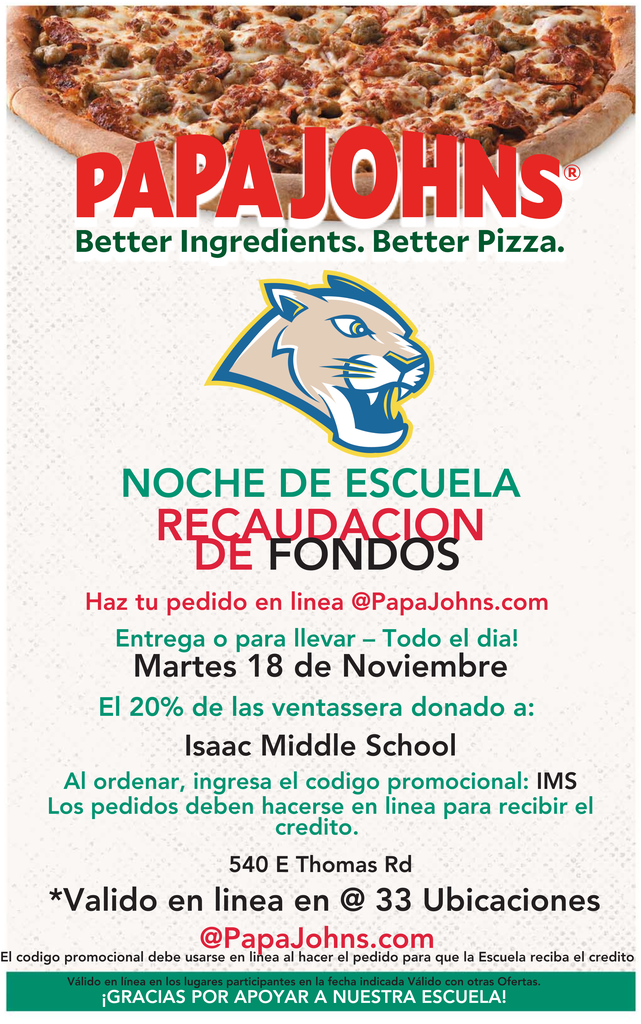 PAPA JOHNS®
Better Ingredients. Better Pizza.

NOCHE DE ESCUELA
RECAUDACION
DE FONDOS

Haz tu pedido en linea @PapaJohns.com

Entrega o para llevar – Todo el dia!
Martes 18 de Noviembre

El 20% de las ventassera donado a:

Isaac Middle School

Al ordenar, ingresa el codigo promocional: IMS
Los pedidos deben hacerse en linea para recibir el credito.

540 E Thomas Rd

*Valido en linea en @ 33 Ubicaciones
@PapaJohns.com

El codigo promocional debe usarse en linea al hacer el pedido para que la Escuela reciba el credito

Válido en linea en los lugares participantes en la fecha indicada Válido con otras Ofertas.
¡GRACIAS POR APOYAR A NUESTRA ESCUELA!